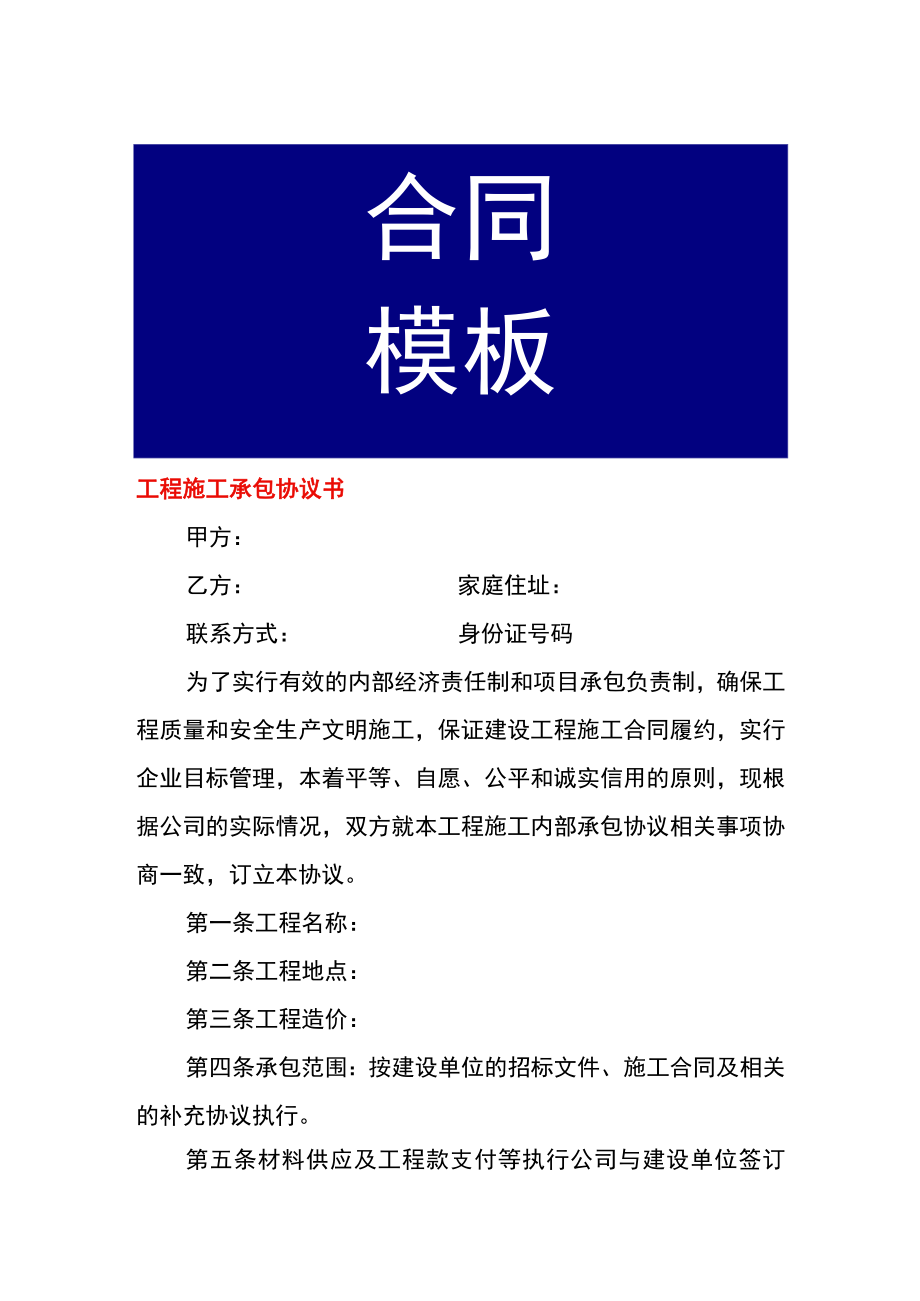 合同
模板

工程施工承包协议书

甲方：

乙方：　　　　　　　　　家庭住址：

联系方式：　　　　　　　身份证号码

为了实行有效的内部经济责任制和项目承包负责制，确保工程质量和安全生产文明施工，保证建设工程施工合同履约，实行企业目标管理，本着平等、自愿、公平和诚实信用的原则，现根据公司的实际情况，双方就本工程施工内部承包协议相关事项协商一致，订立本协议。

第一条工程名称：

第二条工程地点：

第三条工程造价：

第四条承包范围：按建设单位的招标文件、施工合同及相关的补充协议执行。

第五条材料供应及工程款支付等执行公司与建设单位签订